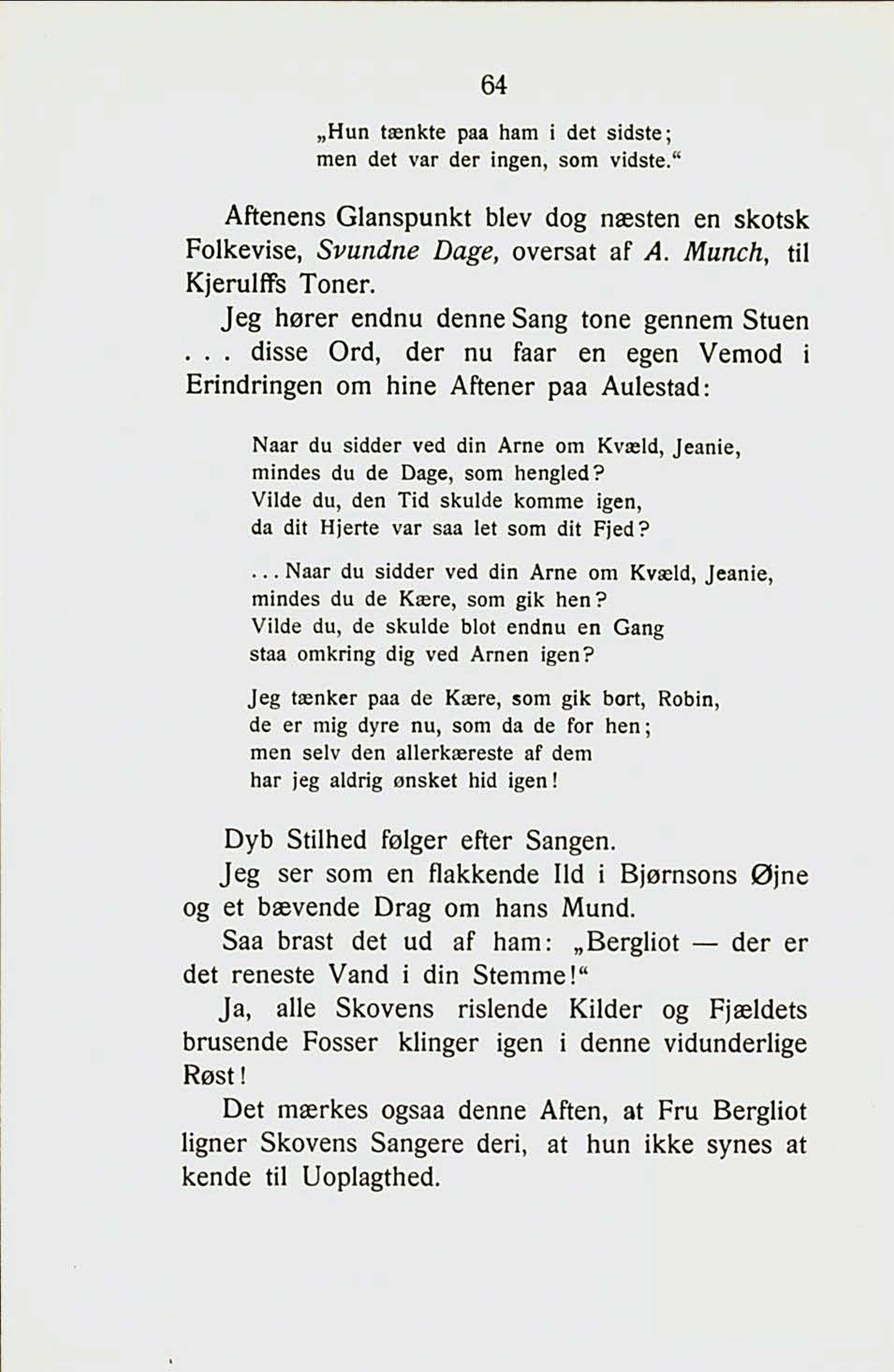 64

„Hun tænkte paa ham i det sidste;
men det var der ingen, som vidste.“

Aftenens Glanspunkt blev dog næsten en skotsk Folkevise, Svundne Dage, oversat af A. Munch, til Kjerulffs Toner.

Jeg hører endnu denne Sang tone gennem Stuen . . . disse Ord, der nu faar en egen Vemod i Erindringen om hine Aftener paa Aulestad:

Naar du sidder ved din Arne om Kvæld, Jeanie,
mindes du de Dage, som hengled?
Vilde du, den Tid skulde komme igen,
da dit Hjerte var saa let som dit Fjed?

. . . Naar du sidder ved din Arne om Kvæld, Jeanie,
mindes du de Kære, som gik hen?
Vilde du, de skulde blot endnu en Gang
staa omkring dig ved Arnen igen?

Jeg tænker paa de Kære, som gik bort, Robin,
de er mig dyre nu, som da de for hen;
men selv den allerkæreste af dem
har jeg aldrig ønsket hid igen!

Dyb Stilhed følger efter Sangen.

Jeg ser som en flakkende Ild i Bjørnsons Øjne og et bævende Drag om hans Mund.

Saa brast det ud af ham: „Bergliot — der er det reneste Vand i din Stemme!“

Ja, alle Skovens rislende Kilder og Fjældets brusende Fosser klinger igen i denne vidunderlige Røst!

Det mærkes ogsaa denne Aften, at Fru Bergliot ligner Skovens Sangere deri, at hun ikke synes at kende til Uoplagthed.